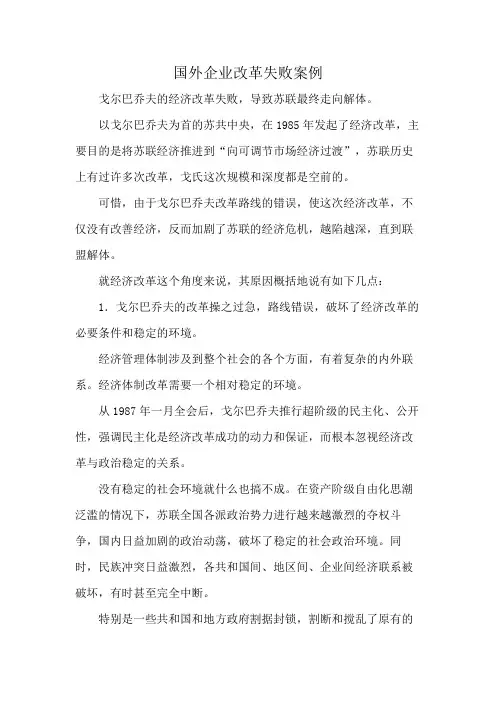 国外企业改革失败案例

戈尔巴乔夫的经济改革失败，导致苏联最终走向解体。

以戈尔巴乔夫为首的苏共中央，在 1985 年发起了经济改革，主要目的是将苏联经济推进到“向可调节市场经济过渡”，苏联历史上有过许多次改革，戈氏这次规模和深度都是空前的。

可惜，由于戈尔巴乔夫改革路线的错误，使这次经济改革，不仅没有改善经济，反而加剧了苏联的经济危机，越陷越深，直到联盟解体。

就经济改革这个角度来说，其原因概括地说有如下几点：

1. 戈尔巴乔夫的改革操之过急，路线错误，破坏了经济改革的必要条件和稳定的环境。

经济管理体制涉及到整个社会的各个方面，有着复杂的内外联系。经济体制改革需要一个相对稳定的环境。

从 1987 年一月全会后，戈尔巴乔夫推行超阶级的民主化、公开性，强调民主化是经济改革成功的动力和保证，而根本忽视经济改革与政治稳定的关系。

没有稳定的社会环境就什么也搞不成。在资产阶级自由化思潮泛滥的情况下，苏联全国各派政治势力进行越来越激烈的夺权斗争，国内日益加剧的政治动荡，破坏了稳定的社会政治环境。同时，民族冲突日益激烈，各共和国间、地区间、企业间经济联系被破坏，有时甚至完全中断。

特别是一些共和国和地方政府割据封锁，割断和搅乱了原有的